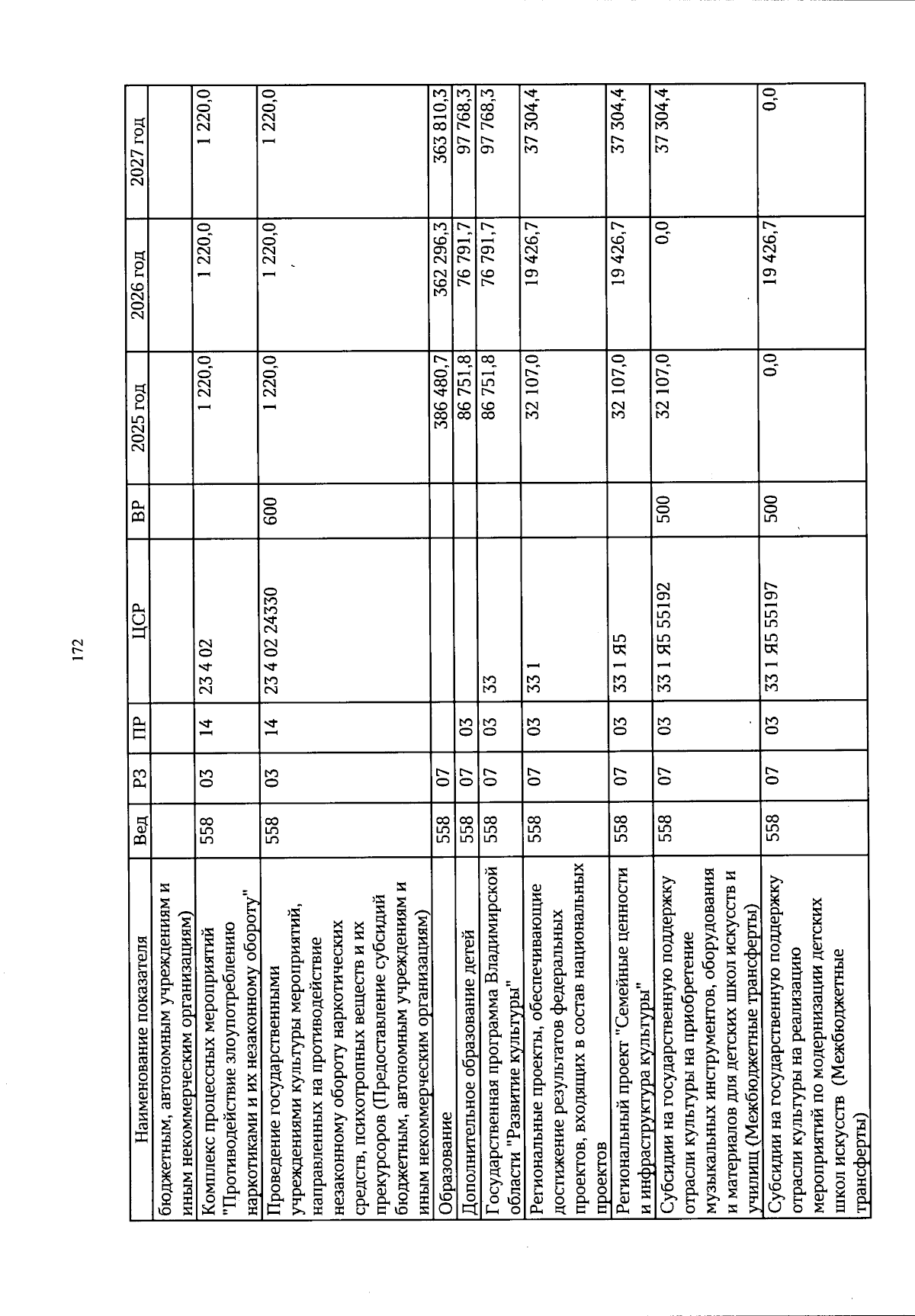 172

| Наименование показателя | Вед | РЗ | ПР | ЦСР | ВР | 2025 год | 2026 год | 2027 год |
|---|---|---|---|---|---|---|---|---|
| бюджетным, автономным учреждениям и иным некоммерческим организациям) | | | | | | | | |
| Комплекс процессных мероприятий "Противодействие злоупотреблению наркотиками и их незаконному обороту" | 558 | 03 | 14 | 23 4 02 | | 1 220,0 | 1 220,0 | 1 220,0 |
| Проведение государственными учреждениями культуры мероприятий, направленных на противодействие незаконному обороту наркотических средств, психотропных веществ и их прекурсоров (Предоставление субсидий бюджетным, автономным учреждениям и иным некоммерческим организациям) | 558 | 03 | 14 | 23 4 02 24330 | 600 | 1 220,0 | 1 220,0 | 1 220,0 |
| Образование | 558 | 07 | | | | 386 480,7 | 362 296,3 | 363 810,3 |
| Дополнительное образование детей | 558 | 07 | 03 | | | 86 751,8 | 76 791,7 | 97 768,3 |
| Государственная программа Владимирской области "Развитие культуры" | 558 | 07 | 03 | 33 | | 86 751,8 | 76 791,7 | 97 768,3 |
| Региональные проекты, обеспечивающие достижение результатов федеральных проектов, входящих в состав национальных проектов | 558 | 07 | 03 | 33 1 | | 32 107,0 | 19 426,7 | 37 304,4 |
| Региональный проект "Семейные ценности и инфраструктура культуры" | 558 | 07 | 03 | 33 1 Я5 | | 32 107,0 | 19 426,7 | 37 304,4 |
| Субсидии на государственную поддержку отрасли культуры на приобретение музыкальных инструментов, оборудования и материалов для детских школ искусств и училищ (Межбюджетные трансферты) | 558 | 07 | 03 | 33 1 Я5 55192 | 500 | 32 107,0 | 0,0 | 37 304,4 |
| Субсидии на государственную поддержку отрасли культуры на реализацию мероприятий по модернизации детских школ искусств (Межбюджетные трансферты) | 558 | 07 | 03 | 33 1 Я5 55197 | 500 | 0,0 | 19 426,7 | 0,0 |